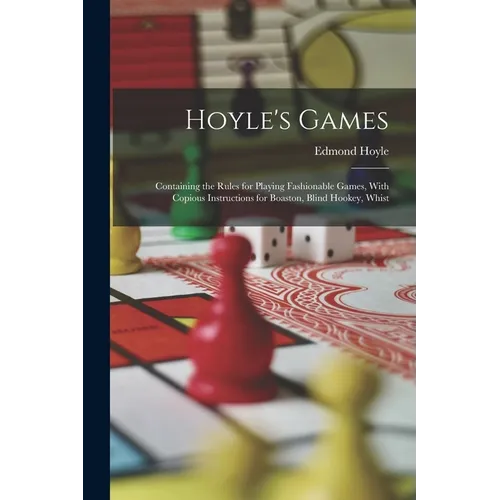 Hoyle's Games

Edmond Hoyle

Containing the Rules for Playing Fashionable Games, With Copious Instructions for Boaston, Blind Hookey, Whist